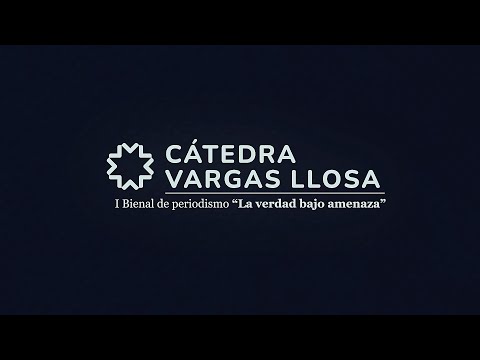 CÁTEDRA
VARGAS LLOSA

I Bienal de periodismo “La verdad bajo amenaza”